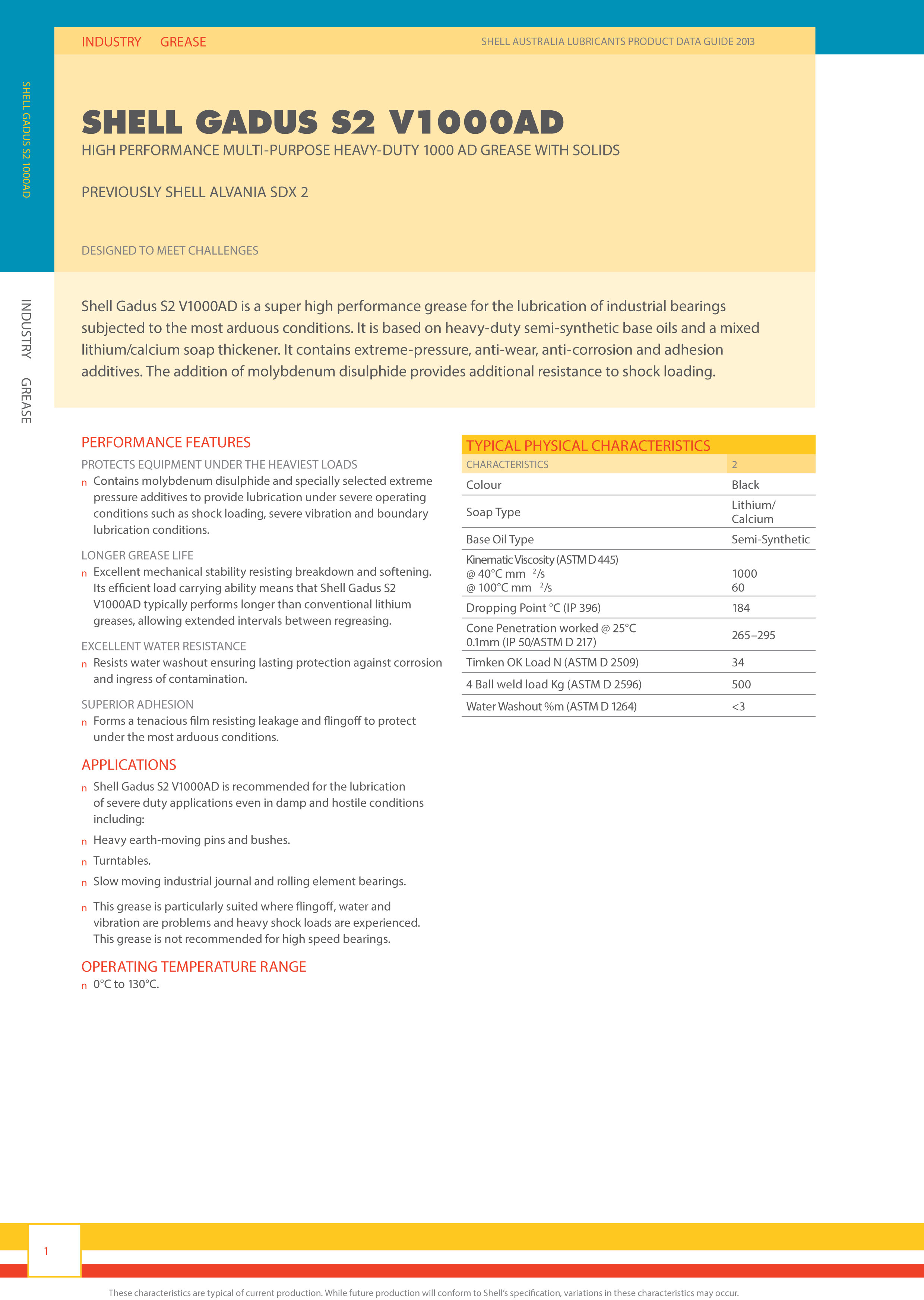 INDUSTRY GREASE

SHELL AUSTRALIA LUBRICANTS PRODUCT DATA GUIDE 2013

SHELL GADUS S2 1000AD

INDUSTRY GREASE

SHELL GADUS S2 V1000AD

HIGH PERFORMANCE MULTI-PURPOSE HEAVY-DUTY 1000 AD GREASE WITH SOLIDS

PREVIOUSLY SHELL ALVANIA SDX 2

DESIGNED TO MEET CHALLENGES

Shell Gadus S2 V1000AD is a super high performance grease for the lubrication of industrial bearings subjected to the most arduous conditions. It is based on heavy-duty semi-synthetic base oils and a mixed lithium/calcium soap thickener. It contains extreme-pressure, anti-wear, anti-corrosion and adhesion additives. The addition of molybdenum disulphide provides additional resistance to shock loading.

PERFORMANCE FEATURES

PROTECTS EQUIPMENT UNDER THE HEAVIEST LOADS

n Contains molybdenum disulphide and specially selected extreme pressure additives to provide lubrication under severe operating conditions such as shock loading, severe vibration and boundary lubrication conditions.

LONGER GREASE LIFE

n Excellent mechanical stability resisting breakdown and softening. Its efficient load carrying ability means that Shell Gadus S2 V1000AD typically performs longer than conventional lithium greases, allowing extended intervals between regreasing.

EXCELLENT WATER RESISTANCE

n Resists water washout ensuring lasting protection against corrosion and ingress of contamination.

SUPERIOR ADHESION

n Forms a tenacious film resisting leakage and flingoff to protect under the most arduous conditions.

APPLICATIONS

n Shell Gadus S2 V1000AD is recommended for the lubrication of severe duty applications even in damp and hostile conditions including:

n Heavy earth-moving pins and bushes.

n Turntables.

n Slow moving industrial journal and rolling element bearings.

n This grease is particularly suited where flingoff, water and vibration are problems and heavy shock loads are experienced. This grease is not recommended for high speed bearings.

OPERATING TEMPERATURE RANGE

n 0°C to 130°C.

TYPICAL PHYSICAL CHARACTERISTICS

| CHARACTERISTICS | 2 |
|---|---|
| Colour | Black |
| Soap Type | Lithium/ Calcium |
| Base Oil Type | Semi-Synthetic |
| Kinematic Viscosity (ASTM D 445) @ 40°C mm $^2$/s @ 100°C mm $^2$/s | 1000 60 |
| Dropping Point °C (IP 396) | 184 |
| Cone Penetration worked @ 25°C 0.1mm (IP 50/ASTM D 217) | 265–295 |
| Timken OK Load N (ASTM D 2509) | 34 |
| 4 Ball weld load Kg (ASTM D 2596) | 500 |
| Water Washout %m (ASTM D 1264) | <3 |

1

These characteristics are typical of current production. While future production will conform to Shell's specification, variations in these characteristics may occur.